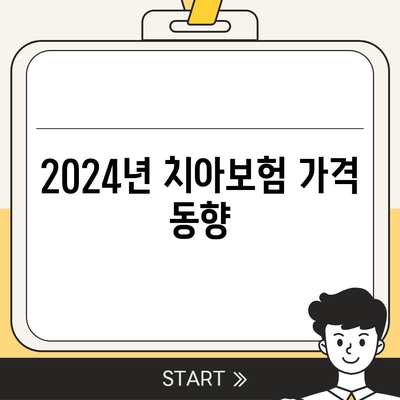 2024년 치아보험 가격 동향

START »